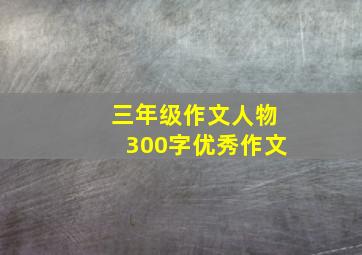 三年级作文人物
300字优秀作文